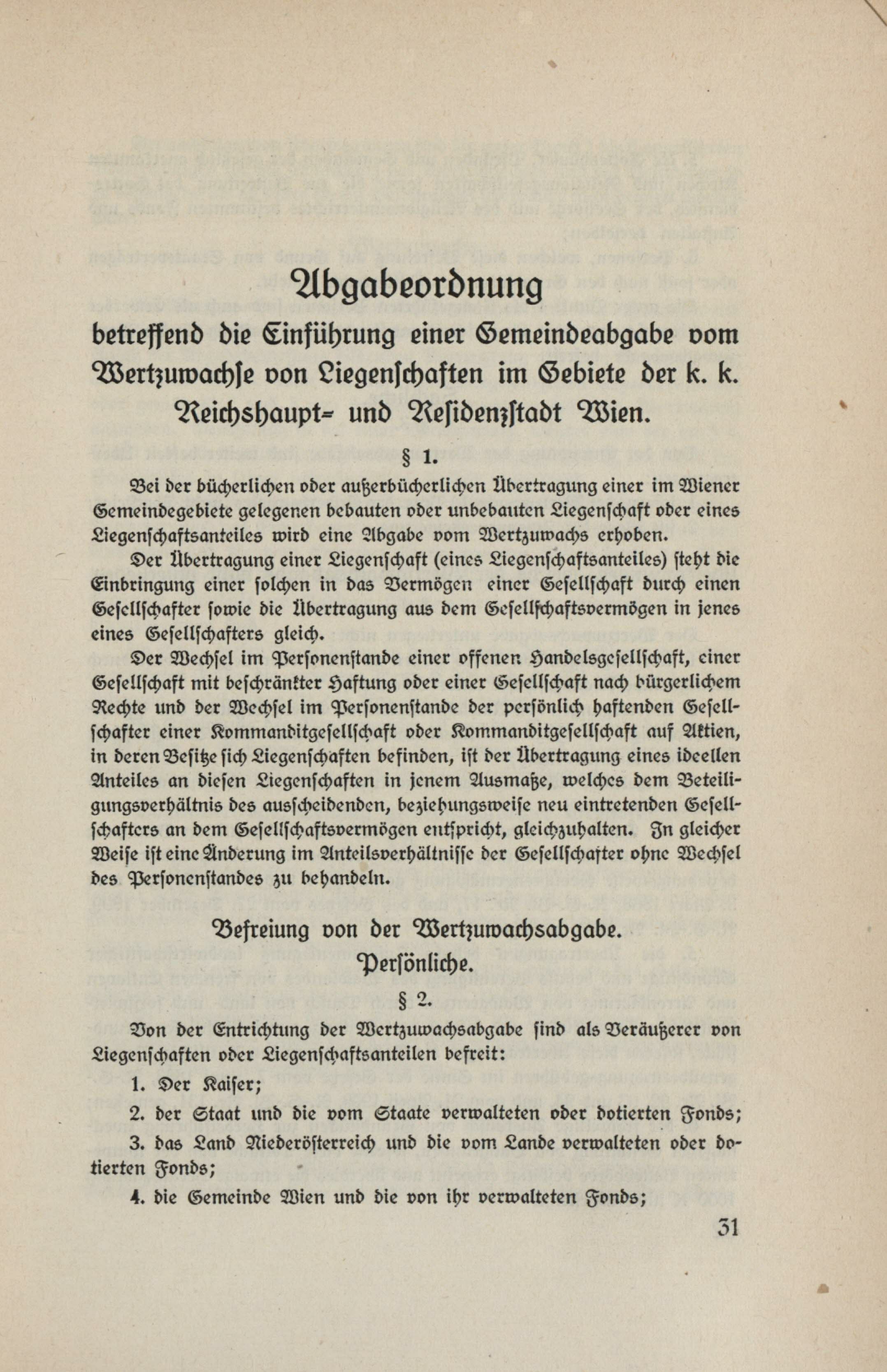 Abgabeordnung

betreffend die Einführung einer Gemeindeabgabe vom Wertzuwachse von Liegenschaften im Gebiete der k. k. Reichshaupt- und Residenzstadt Wien.

§ 1.

Bei der bücherlichen oder außerbücherlichen Übertragung einer im Wiener Gemeindegebiete gelegenen bebauten oder unbebauten Liegenschaft oder eines Liegenschaftsanteiles wird eine Abgabe vom Wertzuwachs erhoben.

Der Übertragung einer Liegenschaft (eines Liegenschaftsanteiles) steht die Einbringung einer solchen in das Vermögen einer Gesellschaft durch einen Gesellschafter sowie die Übertragung aus dem Gesellschaftsvermögen in jenes eines Gesellschafters gleich.

Der Wechsel im Personenstande einer offenen Handelsgesellschaft, einer Gesellschaft mit beschränkter Haftung oder einer Gesellschaft nach bürgerlichem Rechte und der Wechsel im Personenstande der persönlich haftenden Gesellschafter einer Kommanditgesellschaft oder Kommanditgesellschaft auf Aktien, in deren Besitze sich Liegenschaften befinden, ist der Übertragung eines ideellen Anteiles an diesen Liegenschaften in jenem Ausmaße, welches dem Beteiligungsverhältnis des ausscheidenden, beziehungsweise neu eintretenden Gesellschafters an dem Gesellschaftsvermögen entspricht, gleichzuhalten. In gleicher Weise ist eine Änderung im Anteilsverhältnisse der Gesellschafter ohne Wechsel des Personenstandes zu behandeln.

Befreiung von der Wertzuwachsabgabe.
Persönliche.

§ 2.

Von der Entrichtung der Wertzuwachsabgabe sind als Veräußerer von Liegenschaften oder Liegenschaftsanteilen befreit:

1. Der Kaiser;

2. der Staat und die vom Staate verwalteten oder dotierten Fonds;

3. das Land Niederösterreich und die vom Lande verwalteten oder dotierten Fonds;

4. die Gemeinde Wien und die von ihr verwalteten Fonds;

31